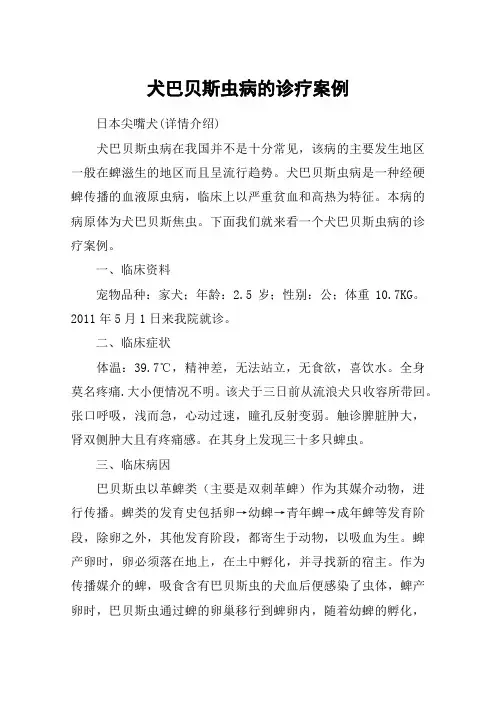 犬巴贝斯虫病的诊疗案例

日本尖嘴犬(详情介绍)

犬巴贝斯虫病在我国并不是十分常见，该病的主要发生地区一般在蜱滋生的地区而且呈流行趋势。犬巴贝斯虫病是一种经硬蜱传播的血液原虫病，临床上以严重贫血和高热为特征。本病的病原体为犬巴贝斯焦虫。下面我们就来看一个犬巴贝斯虫病的诊疗案例。

一、临床资料

宠物品种：家犬；年龄：2.5 岁；性别：公；体重 10.7KG。2011 年 5 月 1 日来我院就诊。

二、临床症状

体温：39.7℃，精神差，无法站立，无食欲，喜饮水。全身莫名疼痛.大小便情况不明。该犬于三日前从流浪犬只收容所带回。张口呼吸，浅而急，心动过速，瞳孔反射变弱。触诊脾脏肿大，肾双侧肿大且有疼痛感。在其身上发现三十多只蜱虫。

三、临床病因

巴贝斯虫以革蜱类（主要是双刺革蜱）作为其媒介动物，进行传播。蜱类的发育史包括卵→幼蜱→青年蜱→成年蜱等发育阶段，除卵之外，其他发育阶段，都寄生于动物，以吸血为生。蜱产卵时，卵必须落在地上，在土中孵化，并寻找新的宿主。作为传播媒介的蜱，吸食含有巴贝斯虫的犬血后便感染了虫体，蜱产卵时，巴贝斯虫通过蜱的卵巢移行到蜱卵内，随着幼蜱的孵化，